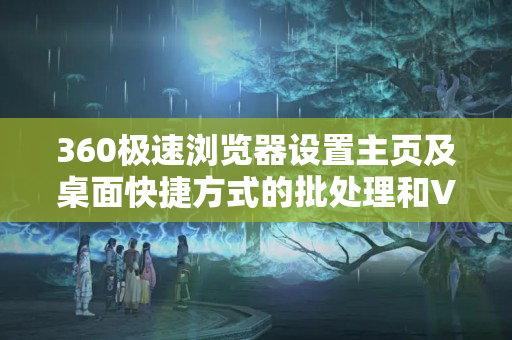 360极速浏览器设置主页及桌面快捷方式的批处理和V